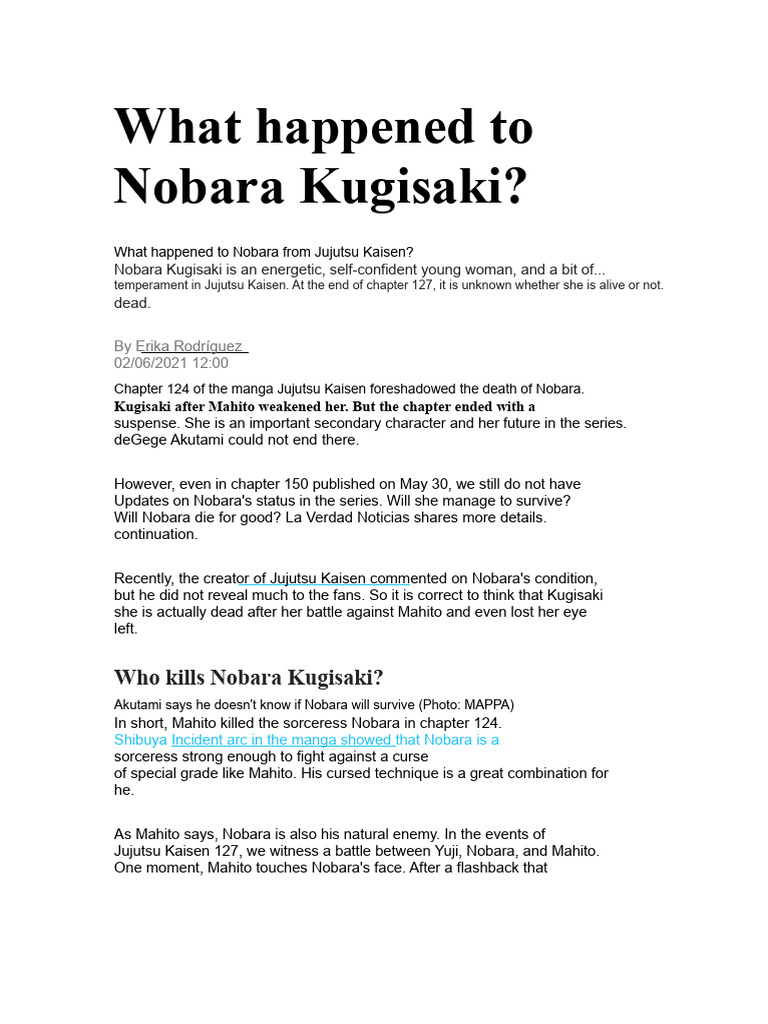 What happened to Nobara Kugisaki?

What happened to Nobara from Jujutsu Kaisen?
Nobara Kugisaki is an energetic, self-confident young woman, and a bit of... temperament in Jujutsu Kaisen. At the end of chapter 127, it is unknown whether she is alive or not. dead.

By Erika Rodríguez
02/06/2021 12:00

Chapter 124 of the manga Jujutsu Kaisen foreshadowed the death of Nobara. Kugisaki after Mahito weakened her. But the chapter ended with a suspense. She is an important secondary character and her future in the series. deGege Akutami could not end there.

However, even in chapter 150 published on May 30, we still do not have Updates on Nobara's status in the series. Will she manage to survive? Will Nobara die for good? La Verdad Noticias shares more details. continuation.

Recently, the creator of Jujutsu Kaisen commented on Nobara's condition, but he did not reveal much to the fans. So it is correct to think that Kugisaki she is actually dead after her battle against Mahito and even lost her eye left.

Who kills Nobara Kugisaki?

Akutami says he doesn't know if Nobara will survive (Photo: MAPPA)
In short, Mahito killed the sorceress Nobara in chapter 124.
Shibuya Incident arc in the manga showed that Nobara is a sorceress strong enough to fight against a curse of special grade like Mahito. His cursed technique is a great combination for he.

As Mahito says, Nobara is also his natural enemy. In the events of Jujutsu Kaisen 127, we witness a battle between Yuji, Nobara, and Mahito. One moment, Mahito touches Nobara's face. After a flashback that